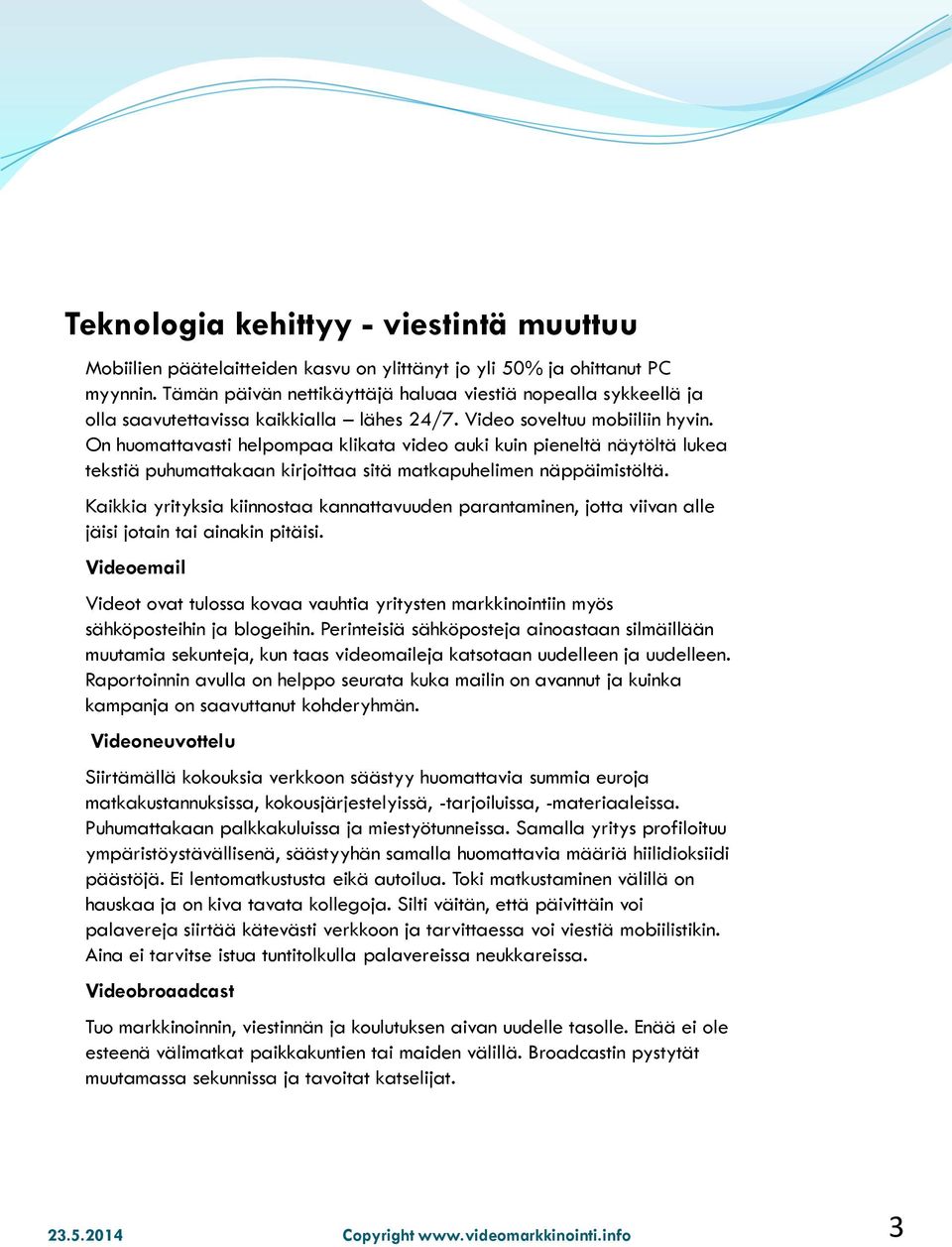 Teknologia kehittyy - viestintä muuttuu

Mobiilien päätelaitteiden kasvu on ylittänyt jo yli 50% ja ohittanut PC myynnin. Tämän päivän nettikäyttäjä haluaa viestiä nopealla sykkeellä ja olla saavutettavissa kaikkialla – lähes 24/7. Video soveltuu mobiiliin hyvin. On huomattavasti helpompaa klikata video auki kuin pieneltä näytöltä lukea tekstiä puhumattakaan kirjoittaa sitä matkapuhelimen näppäimistöltä.

Kaikkia yrityksia kiinnostaa kannattavuuden parantaminen, jotta viivan alle jäisi jotain tai ainakin pitäisi.

Videoemail

Videot ovat tulossa kovaa vauhtia yritysten markkinointiin myös sähköposteihin ja blogeihin. Perinteisiä sähköposteja ainoastaan silmäillään muutamia sekunteja, kun taas videomaileja katsotaan uudelleen ja uudelleen. Raportoinnin avulla on helppo seurata kuka mailin on avannut ja kuinka kampanja on saavuttanut kohderyhmän.

Videoneuvottelu

Siirtämällä kokouksia verkkoon säästyy huomattavia summia euroja matkakustannuksissa, kokousjärjestelyissä, -tarjoiluissa, -materiaaleissa. Puhumattakaan palkkakuluissa ja miestyötunneissa. Samalla yritys profiloituu ympäristöystävällisenä, säästyyhän samalla huomattavia määriä hiilidioksiidi päästöjä. Ei lentomatkustusta eikä autoilua. Toki matkustaminen välillä on hauskaa ja on kiva tavata kollegoja. Silti väitän, että päivittäin voi palavereja siirtää kätevästi verkkoon ja tarvittaessa voi viestiä mobiilistikin. Aina ei tarvitse istua tuntitolkulla palavereissa neukkareissa.

Videobroaadcast

Tuo markkinoinnin, viestinnän ja koulutuksen aivan uudelle tasolle. Enää ei ole esteenä välimatkat paikkakuntien tai maiden välillä. Broadcastin pystytät muutamassa sekunnissa ja tavoitat katselijat.

23.5.2014 Copyright www.videomarkkinointi.info 3